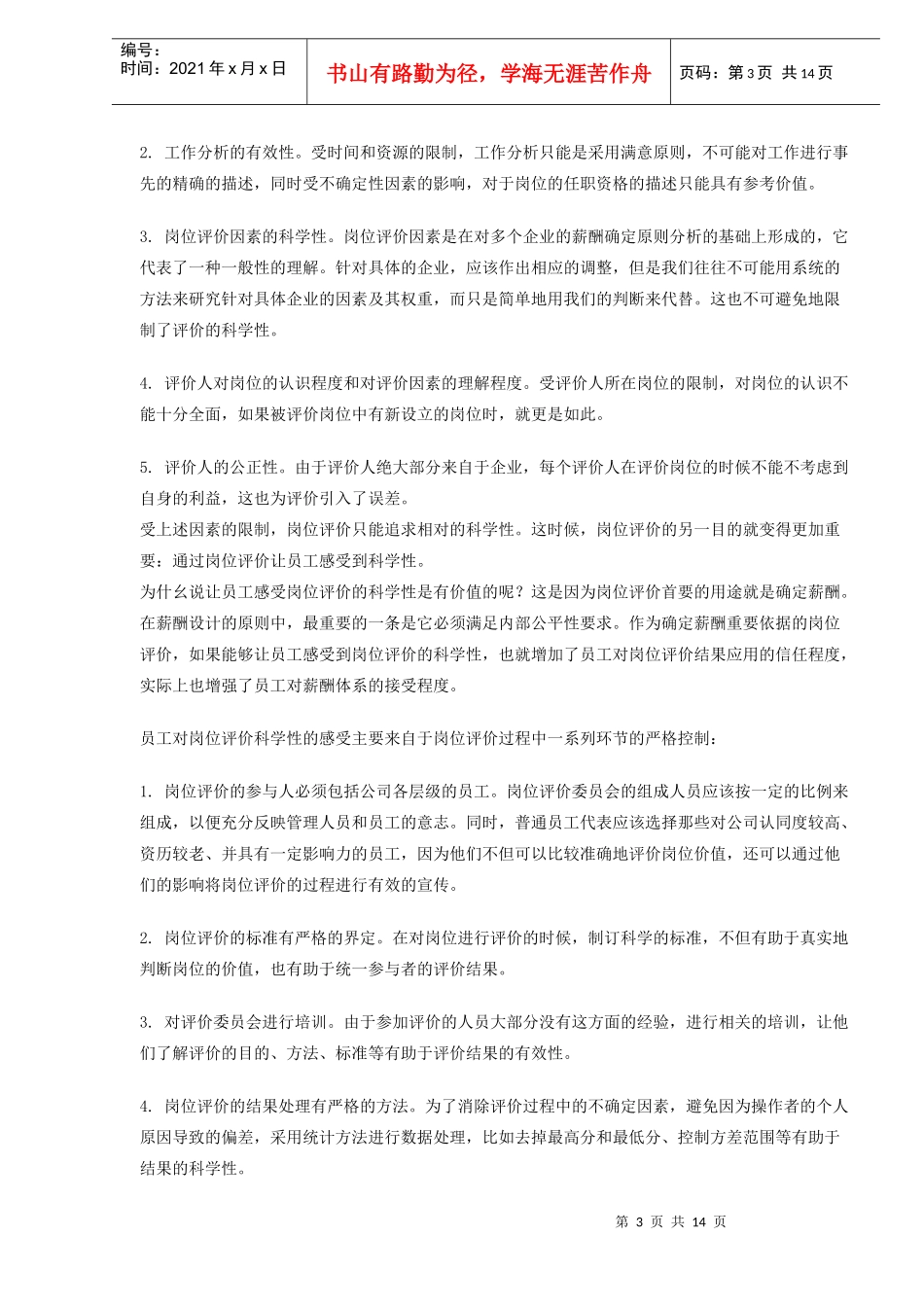 编号：
时间：2021 年 x 月 x 日

书山有路勤为径，学海无涯苦作舟

页码：第 3 页 共 14 页

2. 工作分析的有效性。受时间和资源的限制，工作分析只能是采用满意原则，不可能对工作进行事先的精确的描述，同时受不确定性因素的影响，对于岗位的任职资格的描述只能具有参考价值。

3. 岗位评价因素的科学性。岗位评价因素是在对多个企业的薪酬确定原则分析的基础上形成的，它代表了一种一般性的理解。针对具体的企业，应该作出相应的调整，但是我们往往不可能用系统的方法来研究针对具体企业的因素及其权重，而只是简单地用我们的判断来代替。这也不可避免地限制了评价的科学性。

4. 评价人对岗位的认识程度和对评价因素的理解程度。受评价人所在岗位的限制，对岗位的认识不能十分全面，如果被评价岗位中有新设立的岗位时，就更是如此。

5. 评价人的公正性。由于评价人绝大部分来自于企业，每个评价人在评价岗位的时候不能不考虑到自身的利益，这也为评价引入了误差。
受上述因素的限制，岗位评价只能追求相对的科学性。这时候，岗位评价的另一目的就变得更加重要：通过岗位评价让员工感受到科学性。
为什么说让员工感受岗位评价的科学性是有价值的呢？这是因为岗位评价首要的用途就是确定薪酬。在薪酬设计的原则中，最重要的一条是它必须满足内部公平性要求。作为确定薪酬重要依据的岗位评价，如果能够让员工感受到岗位评价的科学性，也就增加了员工对岗位评价结果应用的信任程度，实际上也增强了员工对薪酬体系的接受程度。

员工对岗位评价科学性的感受主要来自于岗位评价过程中一系列环节的严格控制：

1. 岗位评价的参与人必须包括公司各层级的员工。岗位评价委员会的组成人员应该按一定的比例来组成，以便充分反映管理人员和员工的意志。同时，普通员工代表应该选择那些对公司认同度较高、资历较老、并具有一定影响力的员工，因为他们不但可以比较准确地评价岗位价值，还可以通过他们的影响将岗位评价的过程进行有效的宣传。

2. 岗位评价的标准有严格的界定。在对岗位进行评价的时候，制订科学的标准，不但有助于真实地判断岗位的价值，也有助于统一参与者的评价结果。

3. 对评价委员会进行培训。由于参加评价的人员大部分没有这方面的经验，进行相关的培训，让他们了解评价的目的、方法、标准等有助于评价结果的有效性。

4. 岗位评价的结果处理有严格的方法。为了消除评价过程中的不确定因素，避免因为操作者的个人原因导致的偏差，采用统计方法进行数据处理，比如去掉最高分和最低分、控制方差范围等有助于结果的科学性。

第 3 页 共 14 页